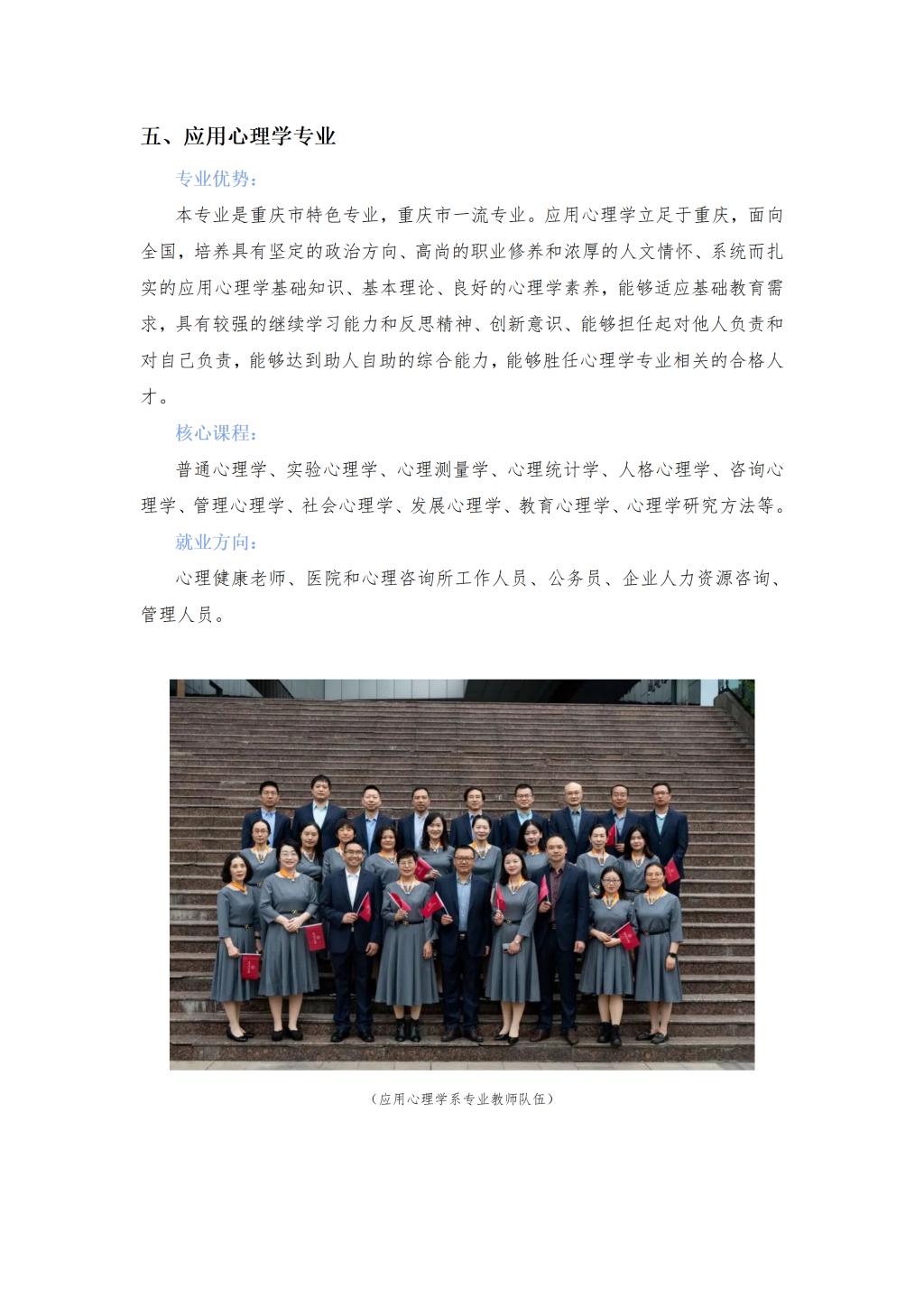 五、应用心理学专业

专业优势：

本专业是重庆市特色专业，重庆市一流专业。应用心理学立足于重庆，面向全国，培养具有坚定的政治方向、高尚的职业修养和浓厚的人文情怀、系统而扎实的应用心理学基础知识、基本理论、良好的心理学素养，能够适应基础教育需求，具有较强的继续学习能力和反思精神、创新意识、能够担任起对他人负责和对自己负责，能够达到助人自助的综合能力，能够胜任心理学专业相关的合格人才。

核心课程：

普通心理学、实验心理学、心理测量学、心理统计学、人格心理学、咨询心理学、管理心理学、社会心理学、发展心理学、教育心理学、心理学研究方法等。

就业方向：

心理健康老师、医院和心理咨询所工作人员、公务员、企业人力资源咨询、管理人员。

（应用心理学系专业教师队伍）